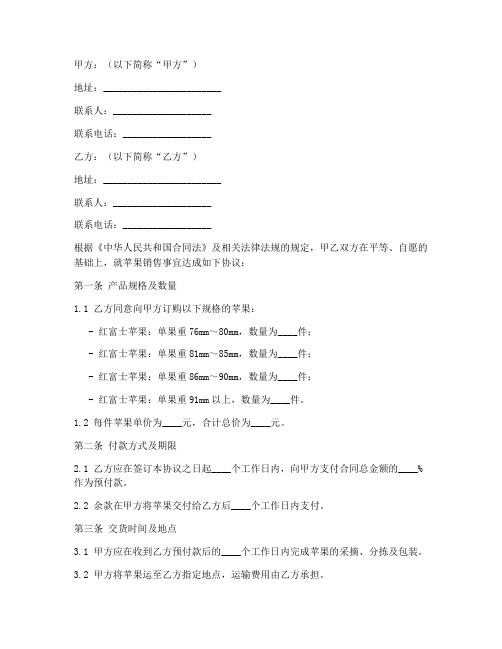 甲方：（以下简称“甲方”）

地址：________________________

联系人：____________________

联系电话：__________________

乙方：（以下简称“乙方”）

地址：________________________

联系人：____________________

联系电话：__________________

根据《中华人民共和国合同法》及相关法律法规的规定，甲乙双方在平等、自愿的基础上，就苹果销售事宜达成如下协议：

第一条 产品规格及数量

1.1 乙方同意向甲方订购以下规格的苹果：

- 红富士苹果：单果重 76mm～80mm，数量为____件；

- 红富士苹果：单果重 81mm～85mm，数量为____件；

- 红富士苹果：单果重 86mm～90mm，数量为____件；

- 红富士苹果：单果重 91mm 以上，数量为____件。

1.2 每件苹果单价为____元，合计总价为____元。

第二条 付款方式及期限

2.1 乙方应在签订本协议之日起____个工作日内，向甲方支付合同总金额的____%作为预付款。

2.2 余款在甲方将苹果交付给乙方后____个工作日内支付。

第三条 交货时间及地点

3.1 甲方应在收到乙方预付款后的____个工作日内完成苹果的采摘、分拣及包装。

3.2 甲方将苹果运至乙方指定地点，运输费用由乙方承担。